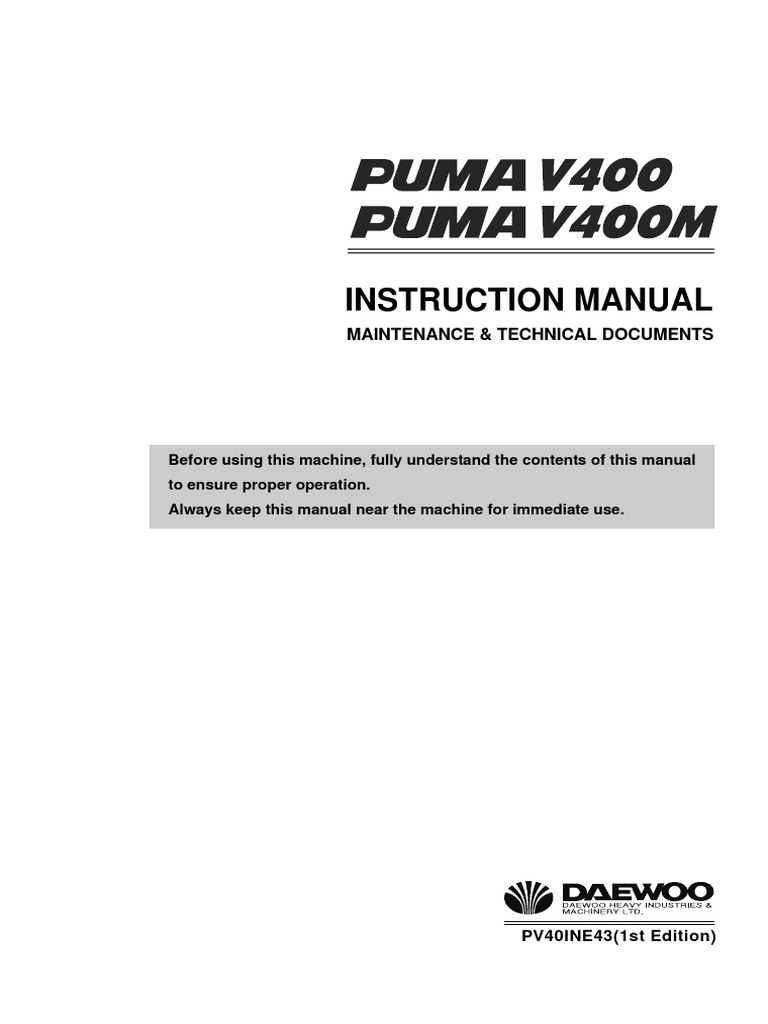 PUMA V400
PUMA V400M

INSTRUCTION MANUAL
MAINTENANCE & TECHNICAL DOCUMENTS

Before using this machine, fully understand the contents of this manual to ensure proper operation.
Always keep this manual near the machine for immediate use.

DAEWOO
DAEWOO HEAVY INDUSTRIES & MACHINERY LTD.

PV40INE43(1st Edition)